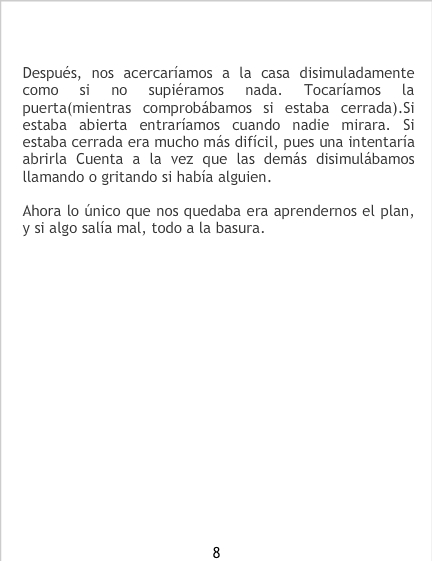 Después, nos acercaríamos a la casa disimuladamente como si no supiéramos nada. Tocaríamos la puerta(mientras comprobábamos si estaba cerrada).Si estaba abierta entraríamos cuando nadie mirara. Si estaba cerrada era mucho más difícil, pues una intentaría abrirla Cuenta a la vez que las demás disimulábamos llamando o gritando si había alguien.

Ahora lo único que nos quedaba era aprendernos el plan, y si algo salía mal, todo a la basura.

8